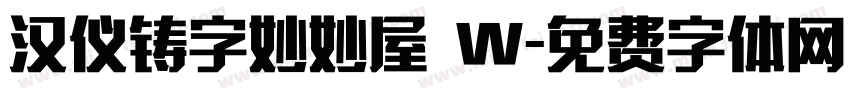 汉仪铸字妙妙屋 W-免费字体网